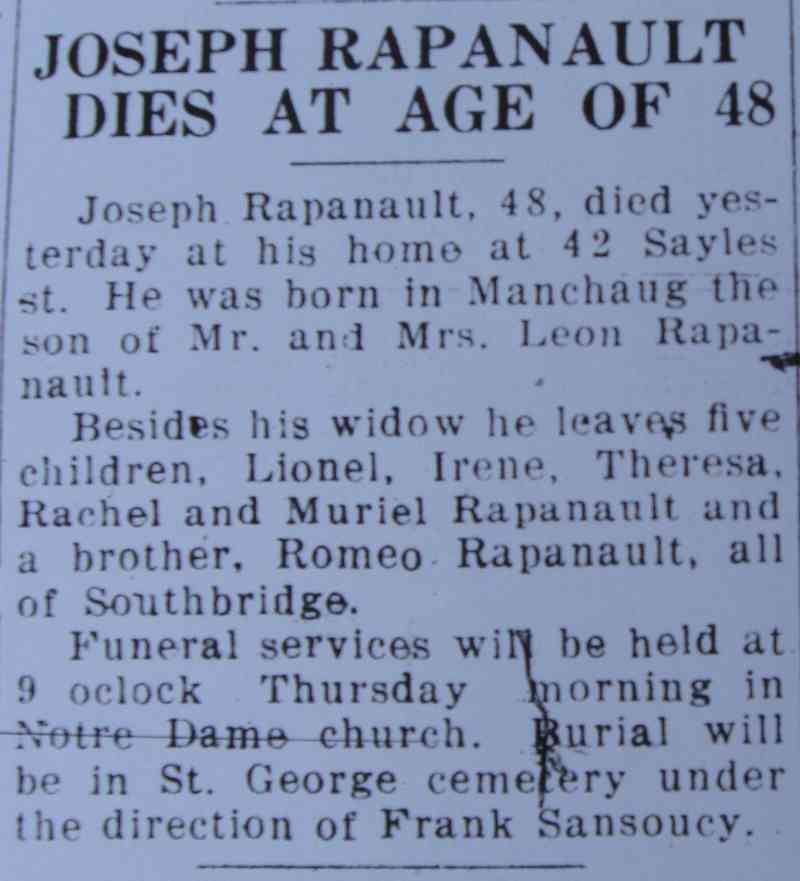 JOSEPH RAPANAULT DIES AT AGE OF 48

Joseph Rapanault, 48, died yesterday at his home at 42 Sayles st. He was born in Manchaug the son of Mr. and Mrs. Leon Rapanault.

Besides his widow he leaves five children, Lionel, Irene, Theresa, Rachel and Muriel Rapanault and a brother, Romeo Rapanault, all of Southbridge.

Funeral services will be held at 9 oclock Thursday morning in Notre Dame church. Burial will be in St. George cemetery under the direction of Frank Sansoucy.